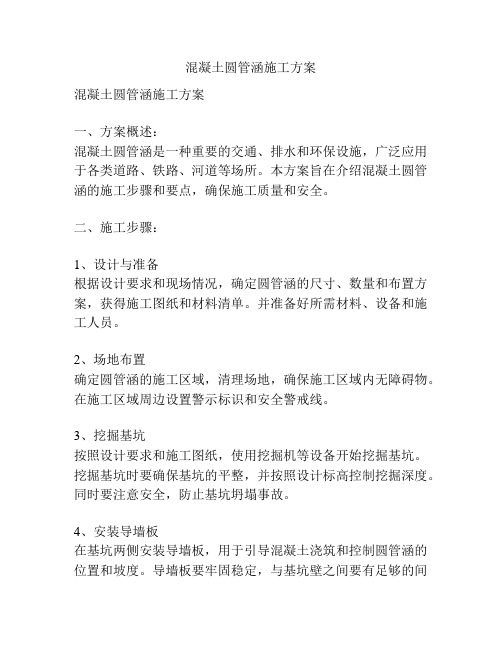 混凝土圆管涵施工方案

混凝土圆管涵施工方案

一、方案概述：
混凝土圆管涵是一种重要的交通、排水和环保设施，广泛应用于各类道路、铁路、河道等场所。本方案旨在介绍混凝土圆管涵的施工步骤和要点，确保施工质量和安全。

二、施工步骤：

1、设计与准备
根据设计要求和现场情况，确定圆管涵的尺寸、数量和布置方案，获得施工图纸和材料清单。并准备好所需材料、设备和施工人员。

2、场地布置
确定圆管涵的施工区域，清理场地，确保施工区域内无障碍物。在施工区域周边设置警示标识和安全警戒线。

3、挖掘基坑
按照设计要求和施工图纸，使用挖掘机等设备开始挖掘基坑。挖掘基坑时要确保基坑的平整，并按照设计标高控制挖掘深度。同时要注意安全，防止基坑坍塌事故。

4、安装导墙板
在基坑两侧安装导墙板，用于引导混凝土浇筑和控制圆管涵的位置和坡度。导墙板要牢固稳定，与基坑壁之间要有足够的间